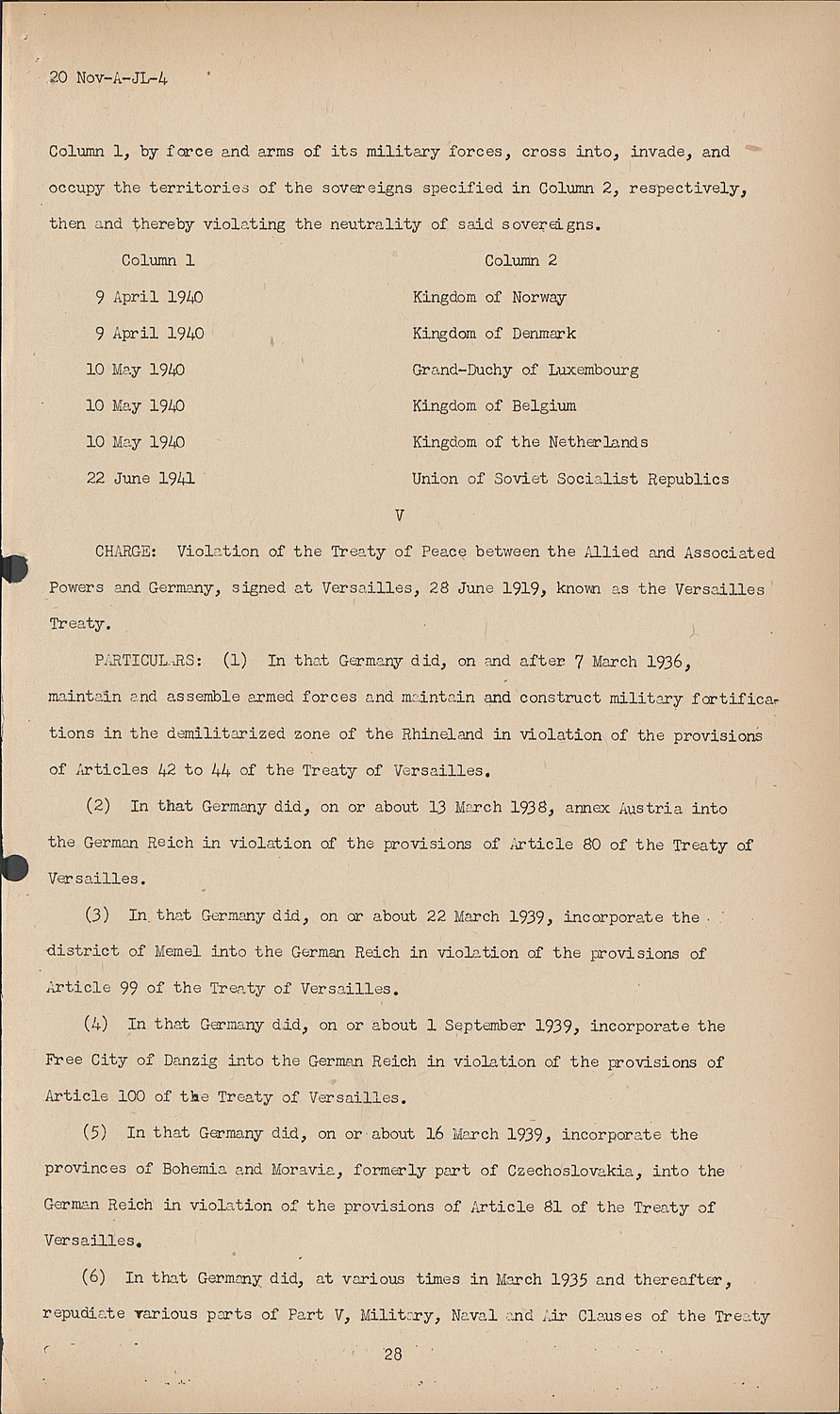 20 Nov-A-JL-4

Column 1, by force and arms of its military forces, cross into, invade, and occupy the territories of the sovereigns specified in Column 2, respectively, then and thereby violating the neutrality of said sovereigns.

| Column 1 | Column 2 |
|---|---|
| 9 April 1940 | Kingdom of Norway |
| 9 April 1940 | Kingdom of Denmark |
| 10 May 1940 | Grand-Duchy of Luxembourg |
| 10 May 1940 | Kingdom of Belgium |
| 10 May 1940 | Kingdom of the Netherlands |
| 22 June 1941 | Union of Soviet Socialist Republics |

V

CHARGE: Violation of the Treaty of Peace between the Allied and Associated Powers and Germany, signed at Versailles, 28 June 1919, known as the Versailles Treaty.

PARTICULARS: (1) In that Germany did, on and after 7 March 1936, maintain and assemble armed forces and maintain and construct military fortifications in the demilitarized zone of the Rhineland in violation of the provisions of Articles 42 to 44 of the Treaty of Versailles.

(2) In that Germany did, on or about 13 March 1938, annex Austria into the German Reich in violation of the provisions of Article 80 of the Treaty of Versailles.

(3) In that Germany did, on or about 22 March 1939, incorporate the district of Memel into the German Reich in violation of the provisions of Article 99 of the Treaty of Versailles.

(4) In that Germany did, on or about 1 September 1939, incorporate the Free City of Danzig into the German Reich in violation of the provisions of Article 100 of the Treaty of Versailles.

(5) In that Germany did, on or about 16 March 1939, incorporate the provinces of Bohemia and Moravia, formerly part of Czechoslovakia, into the German Reich in violation of the provisions of Article 81 of the Treaty of Versailles.

(6) In that Germany did, at various times in March 1935 and thereafter, repudiate various parts of Part V, Military, Naval and Air Clauses of the Treaty

28